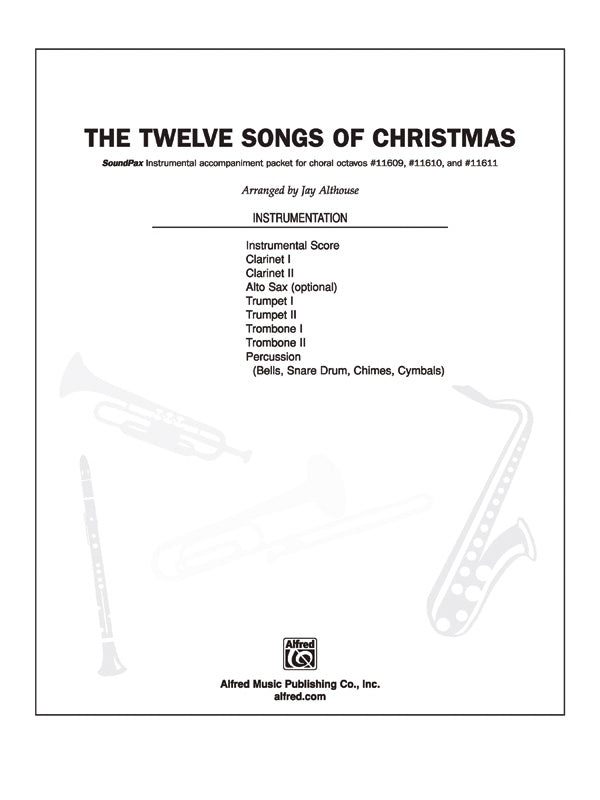 THE TWELVE SONGS OF CHRISTMAS

SoundPax Instrumental accompaniment packet for choral octavos #11609, #11610, and #11611

Arranged by Jay Althouse

INSTRUMENTATION

Instrumental Score
Clarinet I
Clarinet II
Alto Sax (optional)
Trumpet I
Trumpet II
Trombone I
Trombone II
Percussion
(Bells, Snare Drum, Chimes, Cymbals)

Alfred

Alfred Music Publishing Co., Inc.
alfred.com